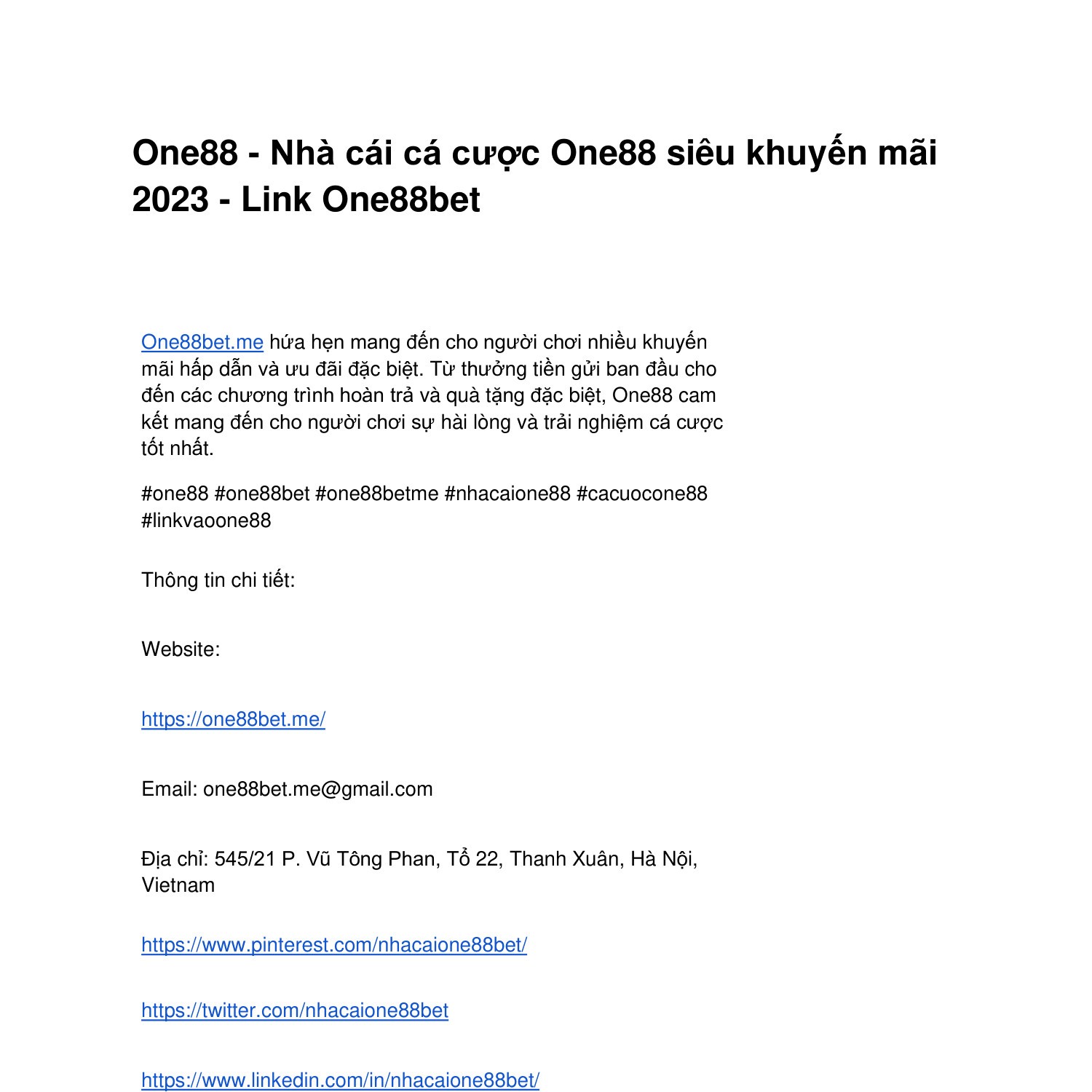 One88 - Nhà cái cá cược One88 siêu khuyến mãi 2023 - Link One88bet

One88bet.me hứa hẹn mang đến cho người chơi nhiều khuyến mãi hấp dẫn và ưu đãi đặc biệt. Từ thưởng tiền gửi ban đầu cho đến các chương trình hoàn trả và quà tặng đặc biệt, One88 cam kết mang đến cho người chơi sự hài lòng và trải nghiệm cá cược tốt nhất.

#one88 #one88bet #one88betme #nhacaione88 #cacuocone88 #linkvaoone88

Thông tin chi tiết:

Website:

https://one88bet.me/

Email: one88bet.me@gmail.com

Địa chỉ: 545/21 P. Vũ Tông Phan, Tổ 22, Thanh Xuân, Hà Nội, Vietnam

https://www.pinterest.com/nhacaione88bet/

https://twitter.com/nhacaione88bet

https://www.linkedin.com/in/nhacaione88bet/